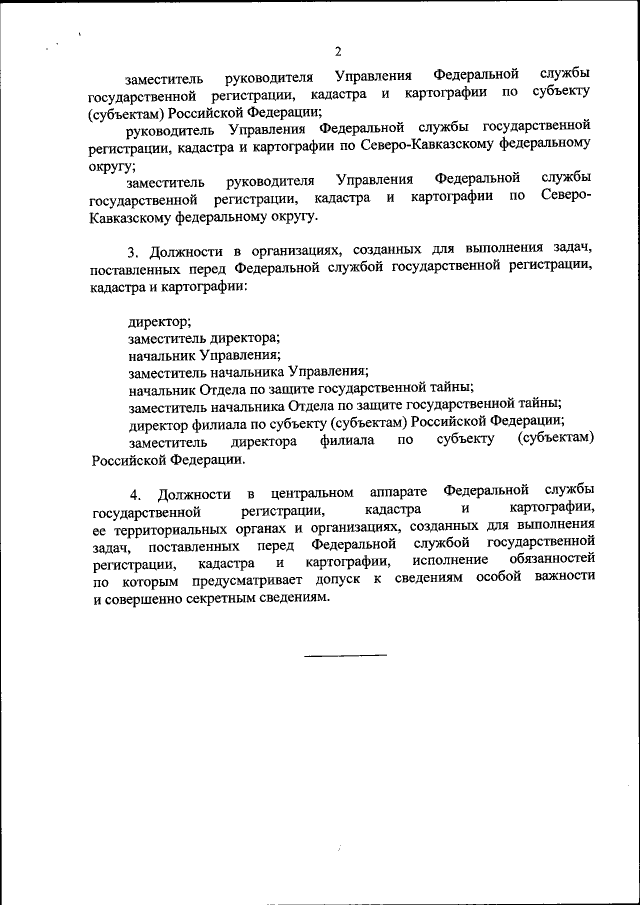 2

заместитель руководителя Управления Федеральной службы государственной регистрации, кадастра и картографии по субъекту (субъектам) Российской Федерации;

руководитель Управления Федеральной службы государственной регистрации, кадастра и картографии по Северо-Кавказскому федеральному округу;

заместитель руководителя Управления Федеральной службы государственной регистрации, кадастра и картографии по Северо-Кавказскому федеральному округу.

3. Должности в организациях, созданных для выполнения задач, поставленных перед Федеральной службой государственной регистрации, кадастра и картографии:

директор;
заместитель директора;
начальник Управления;
заместитель начальника Управления;
начальник Отдела по защите государственной тайны;
заместитель начальника Отдела по защите государственной тайны;
директор филиала по субъекту (субъектам) Российской Федерации;
заместитель директора филиала по субъекту (субъектам) Российской Федерации.

4. Должности в центральном аппарате Федеральной службы государственной регистрации, кадастра и картографии, ее территориальных органах и организациях, созданных для выполнения задач, поставленных перед Федеральной службой государственной регистрации, кадастра и картографии, исполнение обязанностей по которым предусматривает допуск к сведениям особой важности и совершенно секретным сведениям.